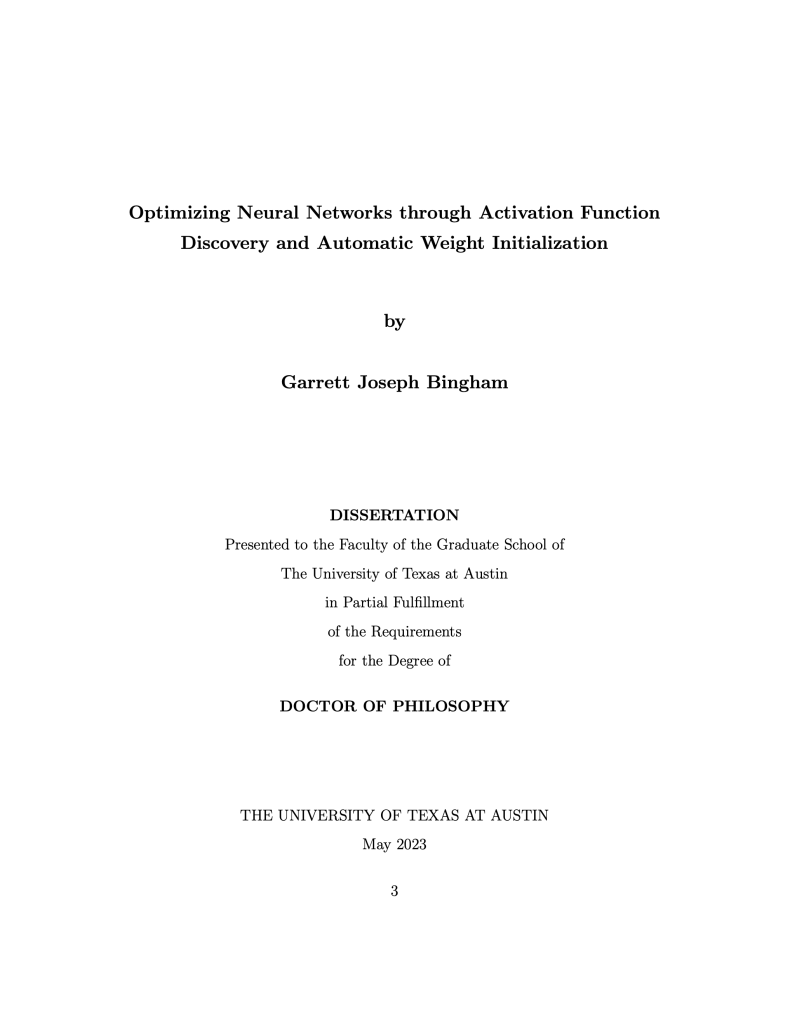 Optimizing Neural Networks through Activation Function Discovery and Automatic Weight Initialization

by

Garrett Joseph Bingham

DISSERTATION
Presented to the Faculty of the Graduate School of
The University of Texas at Austin
in Partial Fulfillment
of the Requirements
for the Degree of

DOCTOR OF PHILOSOPHY

THE UNIVERSITY OF TEXAS AT AUSTIN
May 2023

3